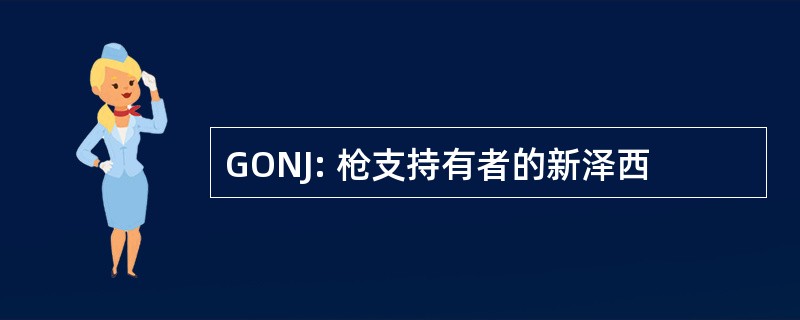 GONJ: 枪支持有者的新泽西